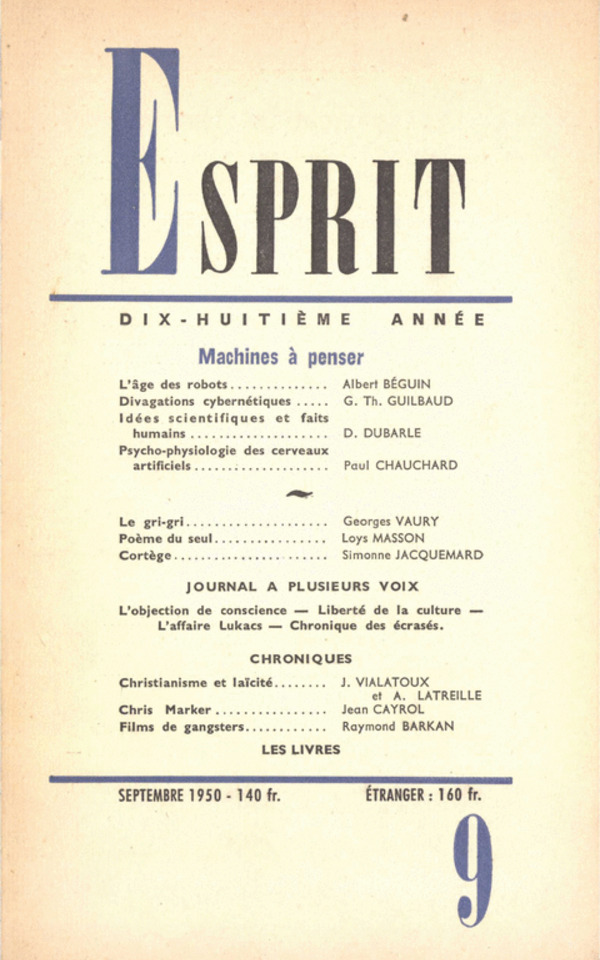 ESPRIT

DIX-HUITIÈME ANNÉE

Machines à penser

L'âge des robots Albert BÉGUIN
Divagations cybernétiques G. Th. GUILBAUD
Idées scientifiques et faits humains D. DUBARLE
Psycho-physiologie des cerveaux artificiels Paul CHAUCHARD

Le gri-gri Georges VAURY
Poème du seul Loys MASSON
Cortège Simonne JACQUEMARD

JOURNAL A PLUSIEURS VOIX

L'objection de conscience — Liberté de la culture — L'affaire Lukacs — Chronique des écrasés.

CHRONIQUES

Christianisme et laïcité J. VIALATOUX et A. LATREILLE
Chris Marker Jean CAYROL
Films de gangsters Raymond BARKAN

LES LIVRES

SEPTEMBRE 1950 - 140 fr. ÉTRANGER : 160 fr.

9